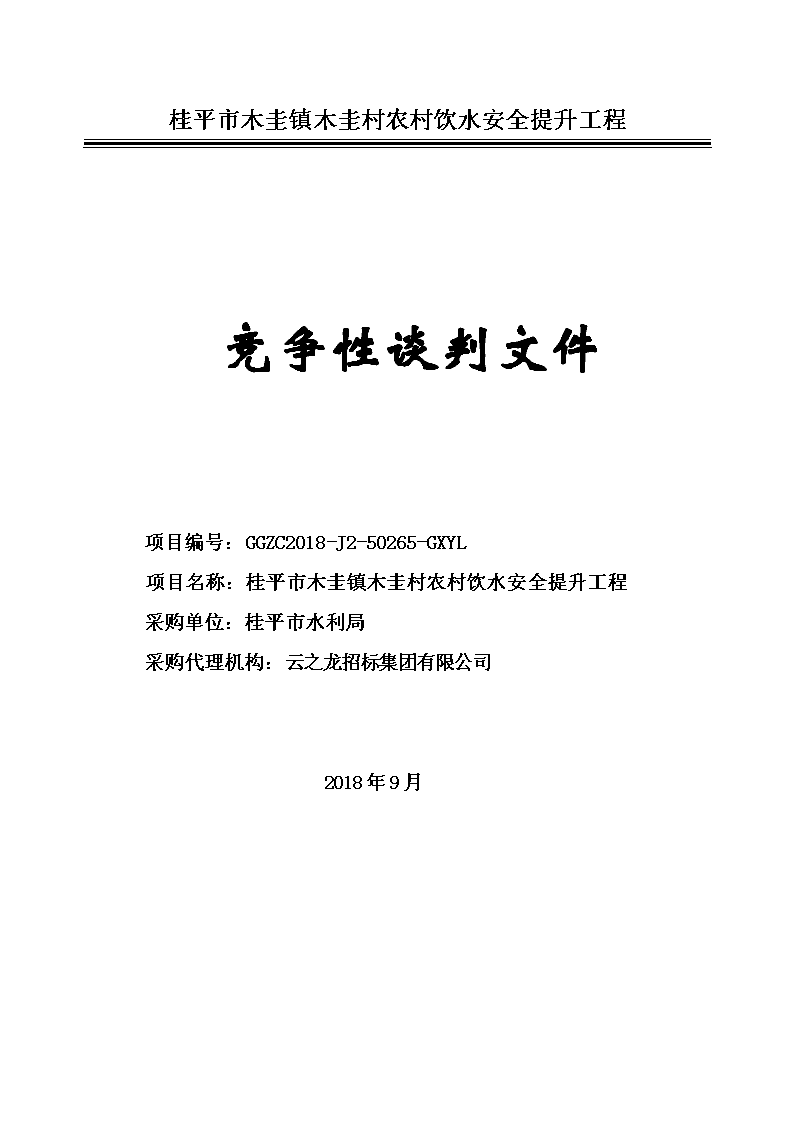 桂平市木圭镇木圭村农村饮水安全提升工程

竞争性谈判文件

项目编号：GGZC2018-J2-50265-GXYL

项目名称：桂平市木圭镇木圭村农村饮水安全提升工程

采购单位：桂平市水利局

采购代理机构：云之龙招标集团有限公司

2018年9月